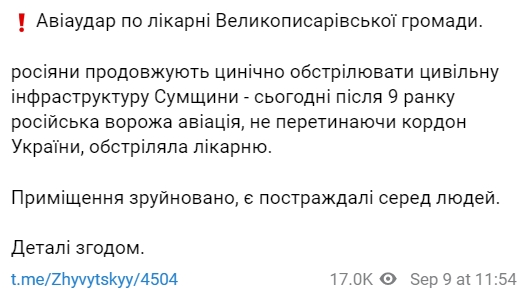 ❗ Авіаудар по лікарні Великописарівської громади.

росіяни продовжують цинічно обстрілювати цивільну інфраструктуру Сумщини - сьогодні після 9 ранку російська ворожа авіація, не перетинаючи кордон України, обстріляла лікарню.

Приміщення зруйновано, є постраждалі серед людей.

Деталі згодом.

t.me/Zhyvytskyy/4504 17.0K Sep 9 at 11:54